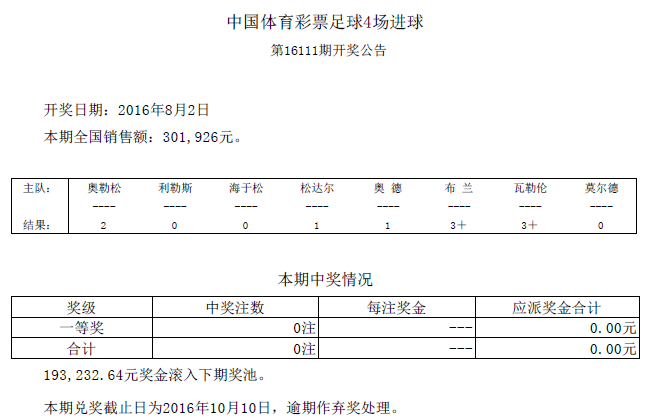 中国体育彩票足球4场进球

第16111期开奖公告

开奖日期：2016年8月2日

本期全国销售额：301,926元。

| 主队： | 奥勒松 | 利勒斯 | 海于松 | 松达尔 | 奥 德 | 布 兰 | 瓦勒伦 | 莫尔德 |
|---|---|---|---|---|---|---|---|---|
| | ---- | ---- | ---- | ---- | ---- | ---- | ---- | ---- |
| 结果： | 2 | 0 | 0 | 1 | 1 | 3+ | 3+ | 0 |

本期中奖情况

| 奖级 | 中奖注数 | 每注奖金 | 应派奖金合计 |
|---|---|---|---|
| 一等奖 | 0注 | --- | 0.00元 |
| 合计 | 0注 | --- | 0.00元 |

193,232.64元奖金滚入下期奖池。

本期兑奖截止日为2016年10月10日，逾期作弃奖处理。